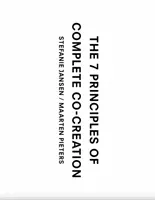 THE 7 PRINCIPLES OF
COMPLETE CO-CREATION

STEFANIE JANSEN / MAARTEN PIETERS